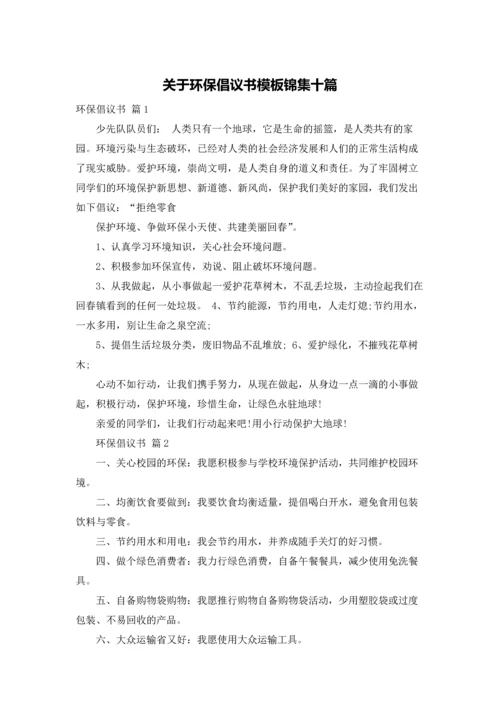 关于环保倡议书模板锦集十篇

环保倡议书 篇1

少先队队员们： 人类只有一个地球，它是生命的摇篮，是人类共有的家园。环境污染与生态破坏，已经对人类的社会经济发展和人们的正常生活构成了现实威胁。爱护环境，崇尚文明，是人类自身的道义和责任。为了牢固树立同学们的环境保护新思想、新道德、新风尚，保护我们美好的家园，我们发出如下倡议：“拒绝零食

保护环境、争做环保小天使、共建美丽回春”。

1、认真学习环境知识，关心社会环境问题。

2、积极参加环保宣传，劝说、阻止破坏环境问题。

3、从我做起，从小事做起一爱护花草树木，不乱丢垃圾，主动捡起我们在回春镇看到的任何一处垃圾。 4、节约能源，节约用电，人走灯熄;节约用水，一水多用，别让生命之泉空流;

5、提倡生活垃圾分类，废旧物品不乱堆放; 6、爱护绿化，不摧残花草树木;

心动不如行动，让我们携手努力，从现在做起，从身边一点一滴的小事做起，积极行动，保护环境，珍惜生命，让绿色永驻地球!

亲爱的同学们，让我们行动起来吧!用小行动保护大地球!

环保倡议书 篇2

一、关心校园的环保：我愿积极参与学校环境保护活动，共同维护校园环境。

二、均衡饮食要做到：我要饮食均衡适量，提倡喝白开水，避免食用包装饮料与零食。

三、节约用水和用电：我会节约用水，并养成随手关灯的好习惯。

四、做个绿色消费者：我力行绿色消费，自备午餐餐具，减少使用免洗餐具。

五、自备购物袋购物：我愿推行购物自备购物袋活动，少用塑胶袋或过度包装、不易回收的产品。

六、大众运输省又好：我愿使用大众运输工具。